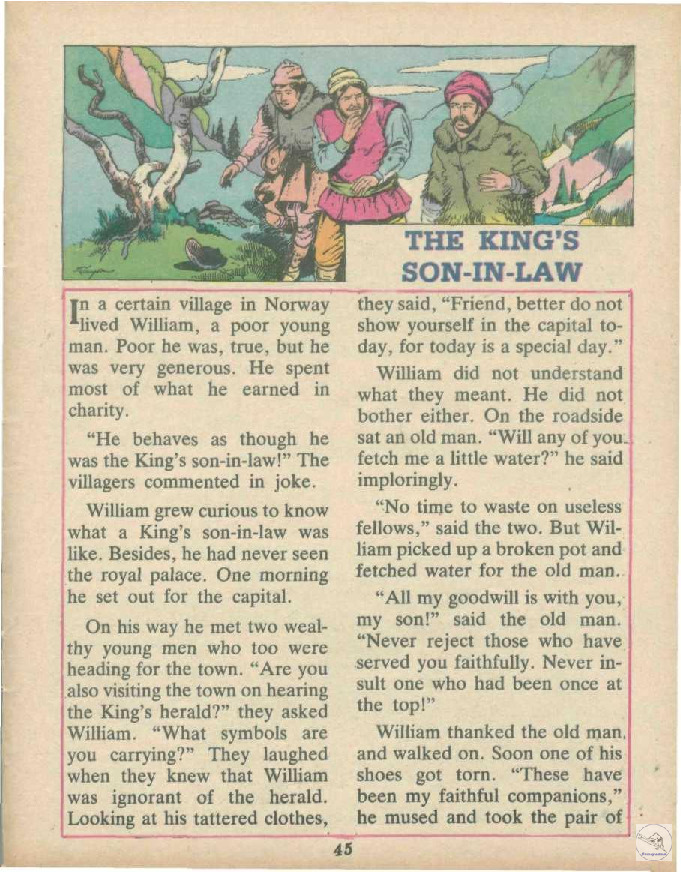 THE KING'S SON-IN-LAW

In a certain village in Norway lived William, a poor young man. Poor he was, true, but he was very generous. He spent most of what he earned in charity.

"He behaves as though he was the King's son-in-law!" The villagers commented in joke.

William grew curious to know what a King's son-in-law was like. Besides, he had never seen the royal palace. One morning he set out for the capital.

On his way he met two wealthy young men who too were heading for the town. "Are you also visiting the town on hearing the King's herald?" they asked William. "What symbols are you carrying?" They laughed when they knew that William was ignorant of the herald. Looking at his tattered clothes, they said, "Friend, better do not show yourself in the capital today, for today is a special day."

William did not understand what they meant. He did not bother either. On the roadside sat an old man. "Will any of you fetch me a little water?" he said imploringly.

"No time to waste on useless fellows," said the two. But William picked up a broken pot and fetched water for the old man.

"All my goodwill is with you, my son!" said the old man. "Never reject those who have served you faithfully. Never insult one who had been once at the top!"

William thanked the old man, and walked on. Soon one of his shoes got torn. "These have been my faithful companions," he mused and took the pair of

45